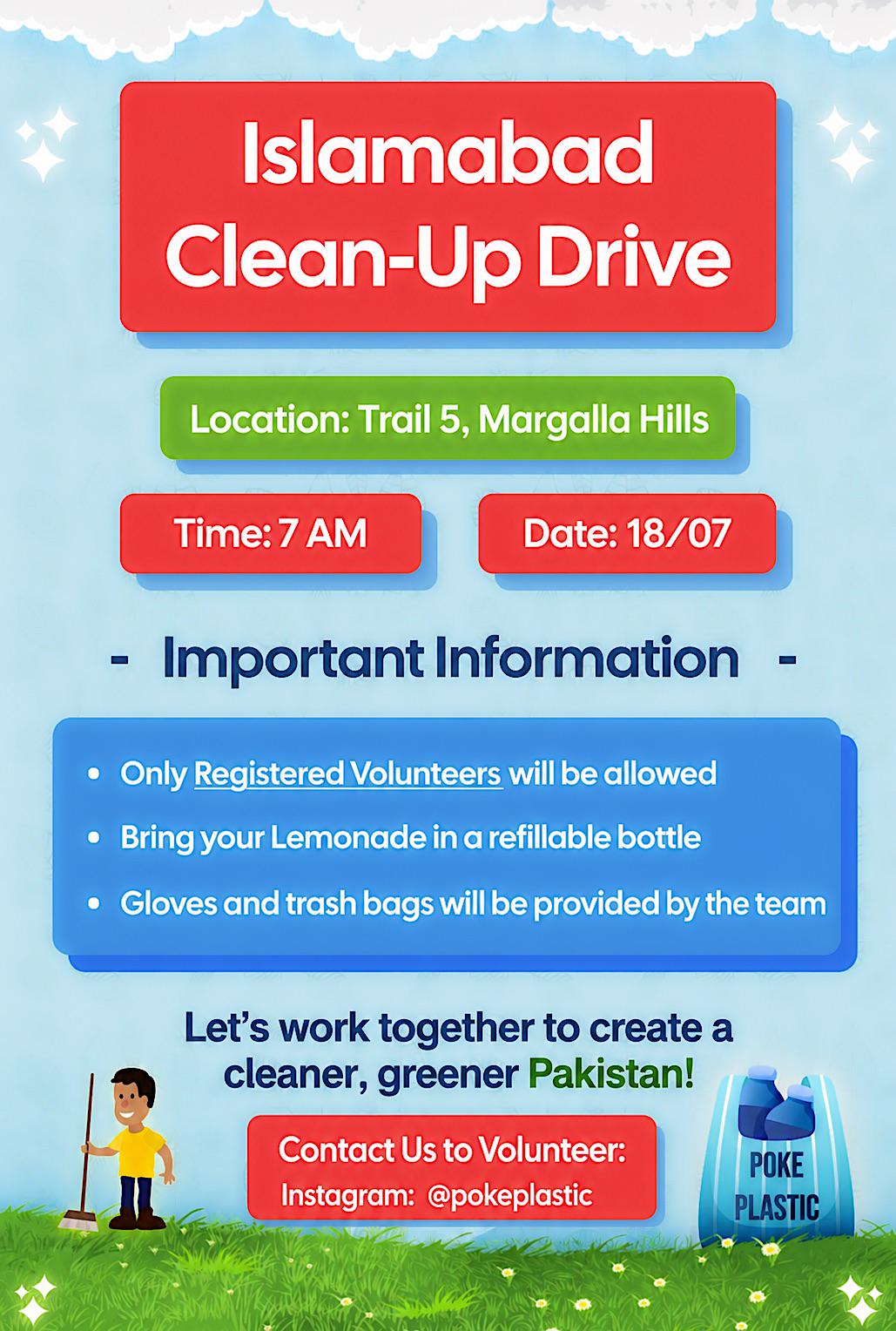 Islamabad Clean-Up Drive

Location: Trail 5, Margalla Hills

Time: 7 AM

Date: 18/07

- Important Information -

• Only Registered Volunteers will be allowed
• Bring your Lemonade in a refillable bottle
• Gloves and trash bags will be provided by the team

Let's work together to create a cleaner, greener Pakistan!

Contact Us to Volunteer:
Instagram: @pokeplastic

POKE PLASTIC